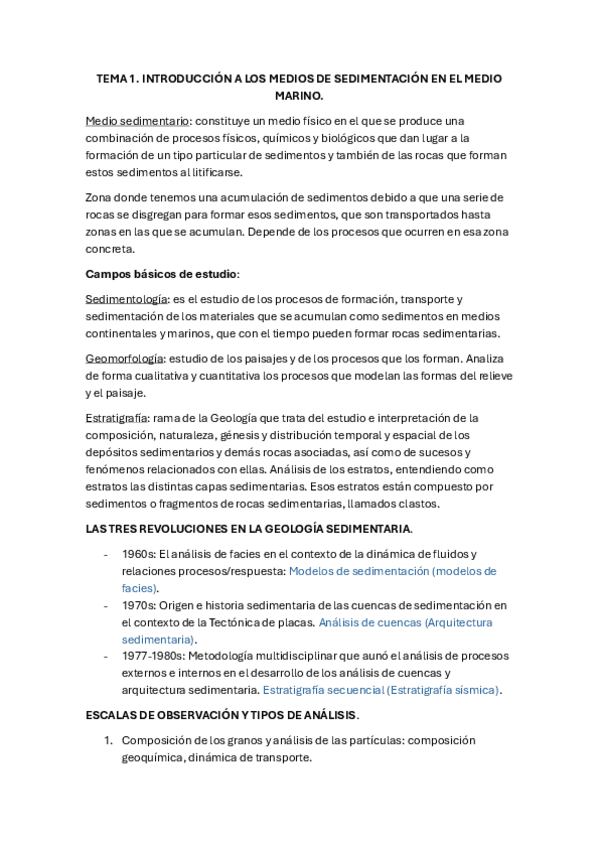 TEMA 1. INTRODUCCIÓN A LOS MEDIOS DE SEDIMENTACIÓN EN EL MEDIO MARINO.

Medio sedimentario: constituye un medio físico en el que se produce una combinación de procesos físicos, químicos y biológicos que dan lugar a la formación de un tipo particular de sedimentos y también de las rocas que forman estos sedimentos al litificarse.

Zona donde tenemos una acumulación de sedimentos debido a que una serie de rocas se disgregan para formar esos sedimentos, que son transportados hasta zonas en las que se acumulan. Depende de los procesos que ocurren en esa zona concreta.

Campos básicos de estudio:

Sedimentología: es el estudio de los procesos de formación, transporte y sedimentación de los materiales que se acumulan como sedimentos en medios continentales y marinos, que con el tiempo pueden formar rocas sedimentarias.

Geomorfología: estudio de los paisajes y de los procesos que los forman. Analiza de forma cualitativa y cuantitativa los procesos que modelan las formas del relieve y el paisaje.

Estratigrafía: rama de la Geología que trata del estudio e interpretación de la composición, naturaleza, génesis y distribución temporal y espacial de los depósitos sedimentarios y demás rocas asociadas, así como de sucesos y fenómenos relacionados con ellas. Análisis de los estratos, entendiendo como estratos las distintas capas sedimentarias. Esos estratos están compuesto por sedimentos o fragmentos de rocas sedimentarias, llamados clastos.

LAS TRES REVOLUCIONES EN LA GEOLOGÍA SEDIMENTARIA.

- 1960s: El análisis de facies en el contexto de la dinámica de fluidos y relaciones procesos/respuesta: Modelos de sedimentación (modelos de facies).
- 1970s: Origen e historia sedimentaria de las cuencas de sedimentación en el contexto de la Tectónica de placas. Análisis de cuencas (Arquitectura sedimentaria).
- 1977-1980s: Metodología multidisciplinar que aunó el análisis de procesos externos e internos en el desarrollo de los análisis de cuencas y arquitectura sedimentaria. Estratigrafía secuencial (Estratigrafía sísmica).

ESCALAS DE OBSERVACIÓN Y TIPOS DE ANÁLISIS.

1. Composición de los granos y análisis de las partículas: composición geoquímica, dinámica de transporte.